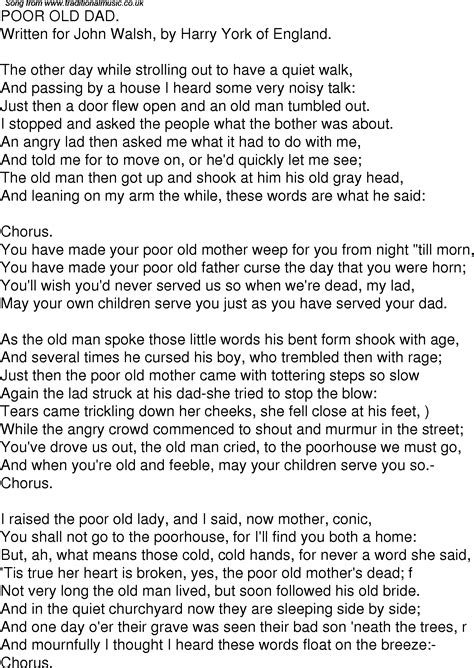 Song from www.traditionalmusic.co.uk
POOR OLD DAD.
Written for John Walsh, by Harry York of England.

The other day while strolling out to have a quiet walk,
And passing by a house I heard some very noisy talk:
Just then a door flew open and an old man tumbled out.
I stopped and asked the people what the bother was about.
An angry lad then asked me what it had to do with me,
And told me for to move on, or he'd quickly let me see;
The old man then got up and shook at him his old gray head,
And leaning on my arm the while, these words are what he said:

Chorus.
You have made your poor old mother weep for you from night "till morn,
You have made your poor old father curse the day that you were horn;
You'll wish you'd never served us so when we're dead, my lad,
May your own children serve you just as you have served your dad.

As the old man spoke those little words his bent form shook with age,
And several times he cursed his boy, who trembled then with rage;
Just then the poor old mother came with tottering steps so slow
Again the lad struck at his dad-she tried to stop the blow:
Tears came trickling down her cheeks, she fell close at his feet, )
While the angry crowd commenced to shout and murmur in the street;
You've drove us out, the old man cried, to the poorhouse we must go,
And when you're old and feeble, may your children serve you so.-
Chorus.

I raised the poor old lady, and I said, now mother, conic,
You shall not go to the poorhouse, for I'll find you both a home:
But, ah, what means those cold, cold hands, for never a word she said,
'Tis true her heart is broken, yes, the poor old mother's dead; f
Not very long the old man lived, but soon followed his old bride.
And in the quiet churchyard now they are sleeping side by side;
And one day o'er their grave was seen their bad son 'neath the trees, r
And mournfully I thought I heard these words float on the breeze:-
Chorus.